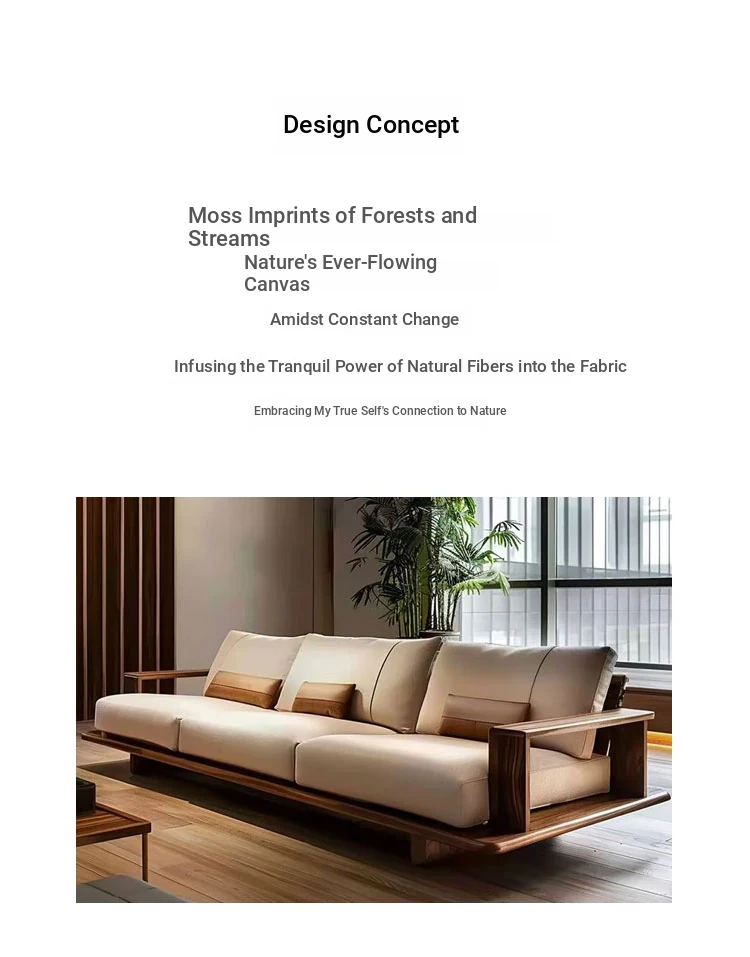 Design Concept

Moss Imprints of Forests and Streams

Nature's Ever-Flowing Canvas

Amidst Constant Change

Infusing the Tranquil Power of Natural Fibers into the Fabric

Embracing My True Self's Connection to Nature